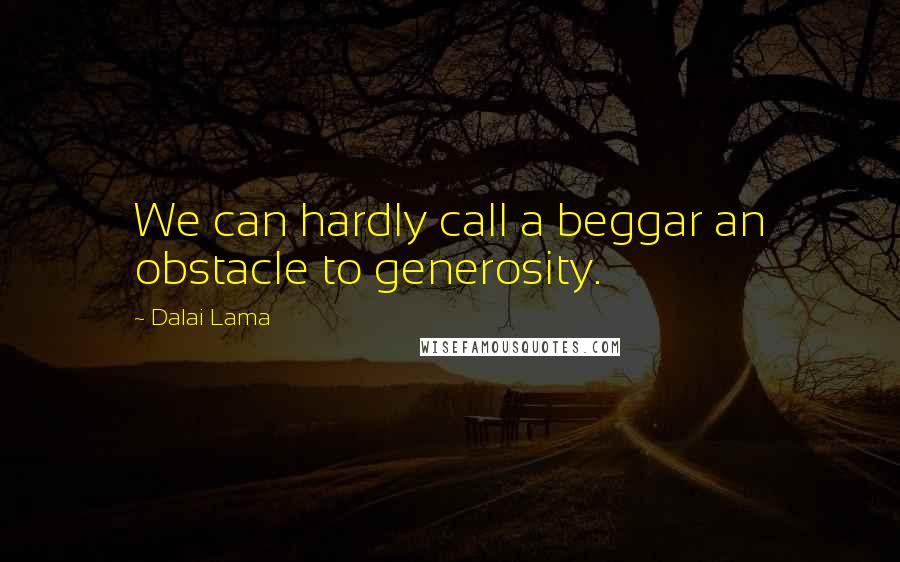 We can hardly call a beggar an obstacle to generosity.

~ Dalai Lama

WISEFAMOUSQUOTES.COM